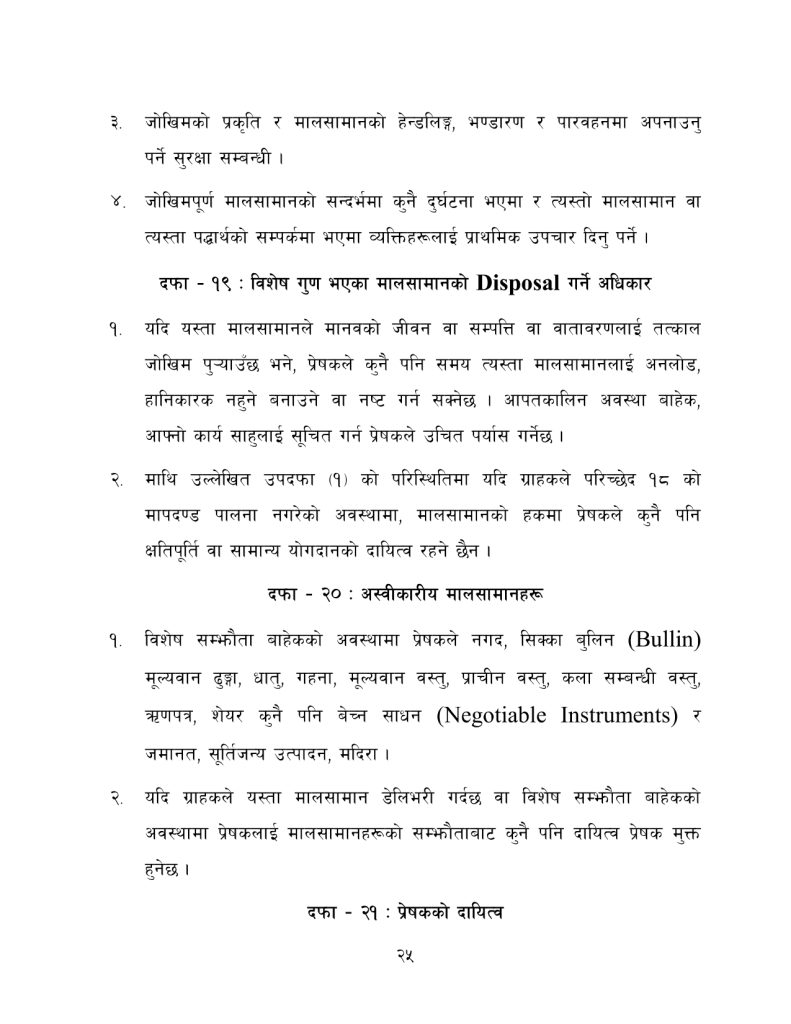 ३. जोखिमको प्रकृति र मालसामानको हेन्डलिङ्ग, भण्डारण र पारवहनमा अपनाउनु पर्ने सुरक्षा सम्बन्धी ।

४. जोखिमपूर्ण मालसामानको सन्दर्भमा कुनै दुर्घटना भएमा र त्यस्तो मालसामान वा त्यस्ता पद्धार्थको सम्पर्कमा भएमा व्यक्तिहरूलाई प्राथमिक उपचार दिनु पर्ने ।

दफा - १९ : विशेष गुण भएका मालसामानको Disposal गर्ने अधिकार

१. यदि यस्ता मालसामानले मानवको जीवन वा सम्पत्ति वा वातावरणलाई तत्काल जोखिम पुऱ्याउँछ भने, प्रेषकले कुनै पनि समय त्यस्ता मालसामानलाई अनलोड, हानिकारक नहुने बनाउने वा नष्ट गर्न सक्नेछ । आपतकालिन अवस्था बाहेक, आफ्नो कार्य साहुलाई सूचित गर्न प्रेषकले उचित पर्यास गर्नेछ ।

२. माथि उल्लेखित उपदफा (१) को परिस्थितिमा यदि ग्राहकले परिच्छेद १८ को मापदण्ड पालना नगरेको अवस्थामा, मालसामानको हकमा प्रेषकले कुनै पनि क्षतिपूर्ति वा सामान्य योगदानको दायित्व रहने छैन ।

दफा - २० : अस्वीकारीय मालसामानहरू

१. विशेष सम्झौता बाहेकको अवस्थामा प्रेषकले नगद, सिक्का बुलिन (Bullin) मूल्यवान ढुङ्गा, धातु, गहना, मूल्यवान वस्तु, प्राचीन वस्तु, कला सम्बन्धी वस्तु, ऋणपत्र, शेयर कुनै पनि बेच्न साधन (Negotiable Instruments) र जमानत, सूर्तिजन्य उत्पादन, मदिरा ।

२. यदि ग्राहकले यस्ता मालसामान डेलिभरी गर्दछ वा विशेष सम्झौता बाहेकको अवस्थामा प्रेषकलाई मालसामानहरूको सम्झौताबाट कुनै पनि दायित्व प्रेषक मुक्त हुनेछ ।

दफा - २१ : प्रेषकको दायित्व

२५